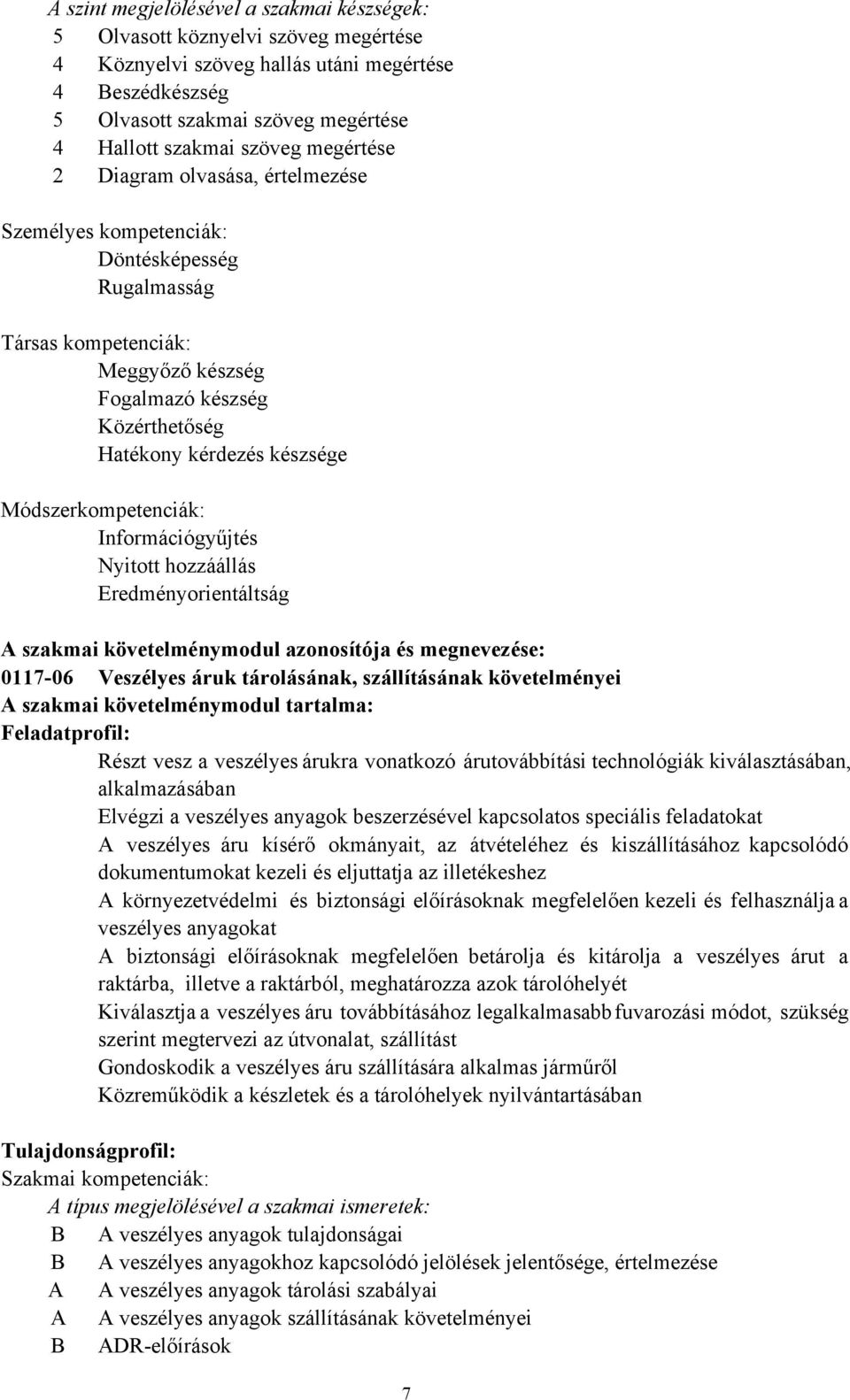 A szint megjelölésével a szakmai készségek:
5 Olvasott köznyelvi szöveg megértése
4 Köznyelvi szöveg hallás utáni megértése
4 Beszédkészség
5 Olvasott szakmai szöveg megértése
4 Hallott szakmai szöveg megértése
2 Diagram olvasása, értelmezése

Személyes kompetenciák:
Döntésképesség
Rugalmasság

Társas kompetenciák:
Meggyőző készség
Fogalmazó készség
Közérthetőség
Hatékony kérdezés készsége

Módszerkompetenciák:
Információgyűjtés
Nyitott hozzáállás
Eredményorientáltság

A szakmai követelménymodul azonosítója és megnevezése:
0117-06 Veszélyes áruk tárolásának, szállításának követelményei
A szakmai követelménymodul tartalma:
Feladatprofil:
Részt vesz a veszélyes árukra vonatkozó árutovábbítási technológiák kiválasztásában, alkalmazásában
Elvégzi a veszélyes anyagok beszerzésével kapcsolatos speciális feladatokat
A veszélyes áru kísérő okmányait, az átvételéhez és kiszállításához kapcsolódó dokumentumokat kezeli és eljuttatja az illetékeshez
A környezetvédelmi és biztonsági előírásoknak megfelelően kezeli és felhasználja a veszélyes anyagokat
A biztonsági előírásoknak megfelelően betárolja és kitárolja a veszélyes árut a raktárba, illetve a raktárból, meghatározza azok tárolóhelyét
Kiválasztja a veszélyes áru továbbításához legalkalmasabb fuvarozási módot, szükség szerint megtervezi az útvonalat, szállítást
Gondoskodik a veszélyes áru szállítására alkalmas járműről
Közreműködik a készletek és a tárolóhelyek nyilvántartásában

Tulajdonságprofil:
Szakmai kompetenciák:
A típus megjelölésével a szakmai ismeretek:
B A veszélyes anyagok tulajdonságai
B A veszélyes anyagokhoz kapcsolódó jelölések jelentősége, értelmezése
A A veszélyes anyagok tárolási szabályai
A A veszélyes anyagok szállításának követelményei
B ADR-előírások

7